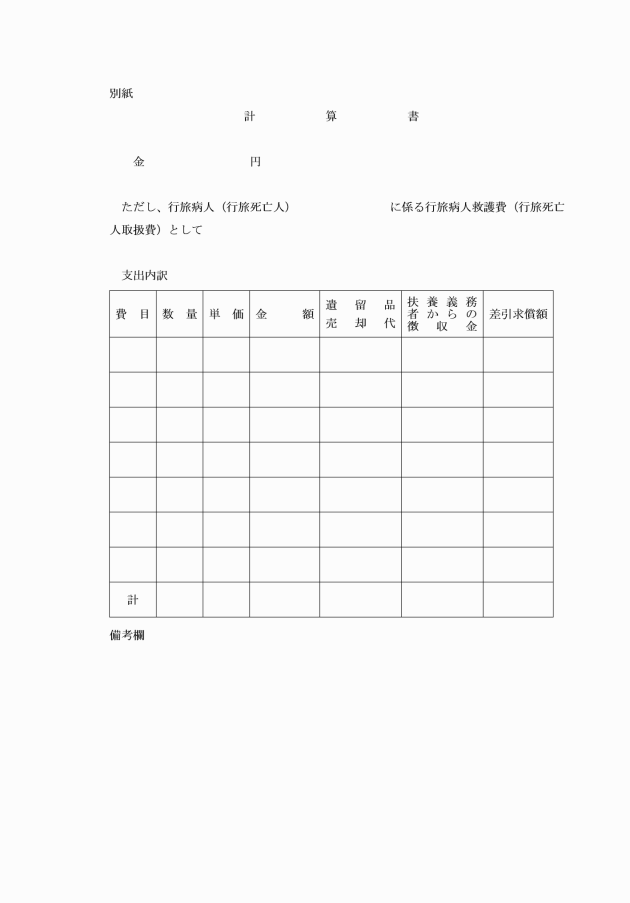 別紙

計　　　算　　　書

金　　　　　　　円

ただし、行旅病人（行旅死亡人）　　　　　　　　に係る行旅病人救護費（行旅死亡人取扱費）として

支出内訳

| 費　目 | 数　量 | 単　価 | 金　　額 | 遺留品売却代 | 扶養義務者からの徴収金 | 差引求償額 |
|---|---|---|---|---|---|---|
| | | | | | | |
| | | | | | | |
| | | | | | | |
| | | | | | | |
| | | | | | | |
| | | | | | | |
| | | | | | | |
| 計 | | | | | | |

備考欄